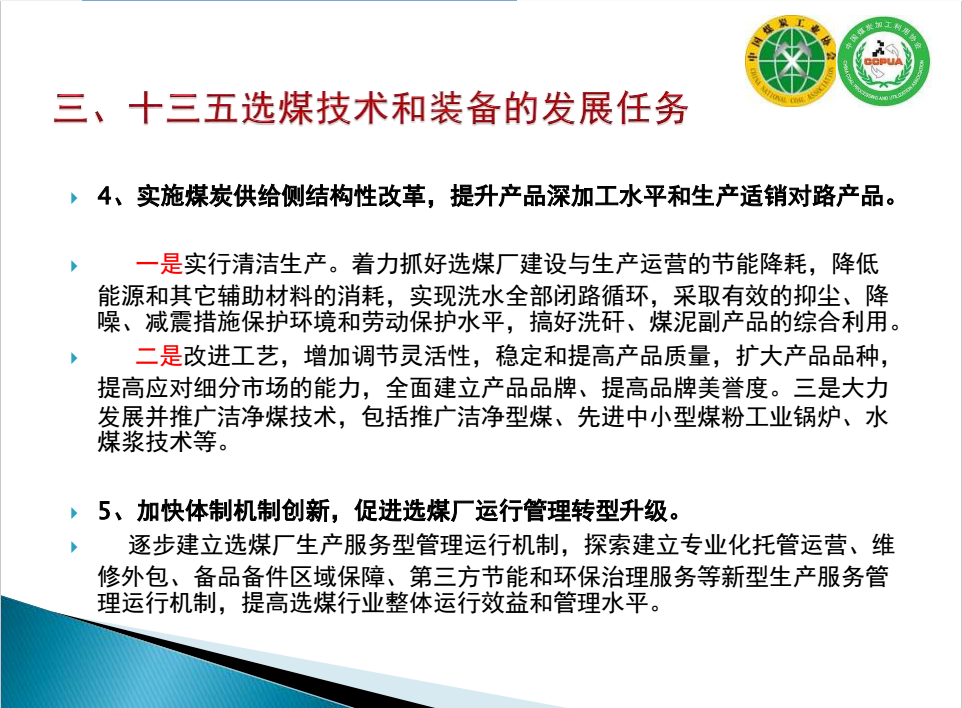 中国煤炭工业协会
CHINA NATIONAL COAL ASSOCIATION

中国煤炭加工利用协会
CCPUA
CHINA COAL PROCESSING AND UTILIZATION ASSOCIATION

三、十三五选煤技术和装备的发展任务

4、实施煤炭供给侧结构性改革，提升产品深加工水平和生产适销对路产品。

一是实行清洁生产。着力抓好选煤厂建设与生产运营的节能降耗，降低能源和其它辅助材料的消耗，实现洗水全部闭路循环，采取有效的抑尘、降噪、减震措施保护环境和劳动保护水平，搞好洗矸、煤泥副产品的综合利用。

二是改进工艺，增加调节灵活性，稳定和提高产品质量，扩大产品品种，提高应对细分市场的能力，全面建立产品品牌、提高品牌美誉度。三是大力发展并推广洁净煤技术，包括推广洁净型煤、先进中小型煤粉工业锅炉、水煤浆技术等。

5、加快体制机制创新，促进选煤厂运行管理转型升级。

逐步建立选煤厂生产服务型管理运行机制，探索建立专业化托管运营、维修外包、备品备件区域保障、第三方节能和环保治理服务等新型生产服务管理运行机制，提高选煤行业整体运行效益和管理水平。